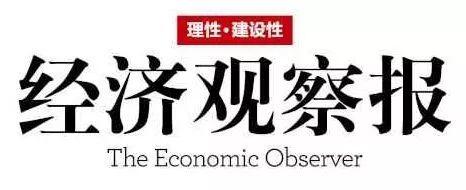 理性·建设性

经济观察报

The Economic Observer